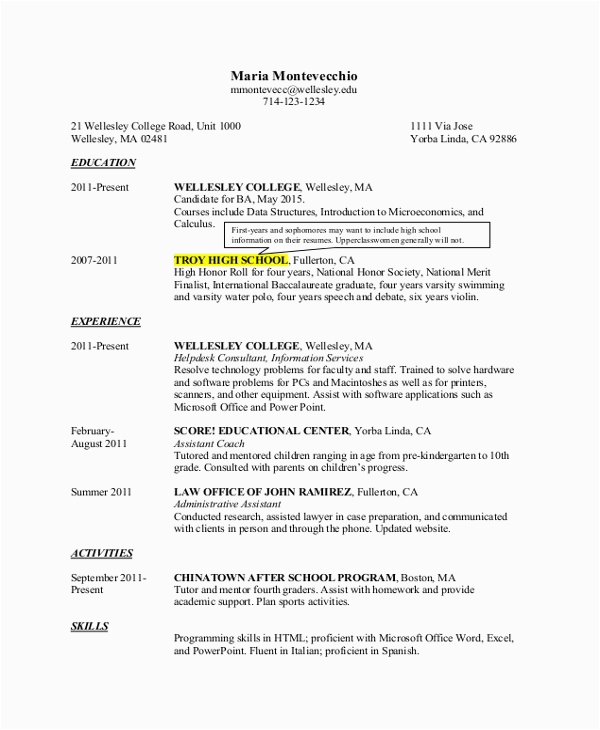 Maria Montevecchio
mmontevecc@wellesley.edu
714-123-1234

21 Wellesley College Road, Unit 1000
Wellesley, MA 02481

1111 Via Jose
Yorba Linda, CA 92886

EDUCATION

2011-Present

WELLESLEY COLLEGE, Wellesley, MA
Candidate for BA, May 2015.
Courses include Data Structures, Introduction to Microeconomics, and Calculus.

First-years and sophomores may want to include high school information on their resumes. Upperclasswomen generally will not.

2007-2011

TROY HIGH SCHOOL, Fullerton, CA
High Honor Roll for four years, National Honor Society, National Merit Finalist, International Baccalaureate graduate, four years varsity swimming and varsity water polo, four years speech and debate, six years violin.

EXPERIENCE

2011-Present

WELLESLEY COLLEGE, Wellesley, MA
Helpdesk Consultant, Information Services
Resolve technology problems for faculty and staff. Trained to solve hardware and software problems for PCs and Macintoshes as well as for printers, scanners, and other equipment. Assist with software applications such as Microsoft Office and Power Point.

February-August 2011

SCORE! EDUCATIONAL CENTER, Yorba Linda, CA
Assistant Coach
Tutored and mentored children ranging in age from pre-kindergarten to 10th grade. Consulted with parents on children's progress.

Summer 2011

LAW OFFICE OF JOHN RAMIREZ, Fullerton, CA
Administrative Assistant
Conducted research, assisted lawyer in case preparation, and communicated with clients in person and through the phone. Updated website.

ACTIVITIES

September 2011-Present

CHINATOWN AFTER SCHOOL PROGRAM, Boston, MA
Tutor and mentor fourth graders. Assist with homework and provide academic support. Plan sports activities.

SKILLS

Programming skills in HTML; proficient with Microsoft Office Word, Excel, and PowerPoint. Fluent in Italian; proficient in Spanish.